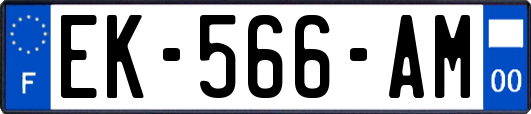 F
EK-566-AM
00